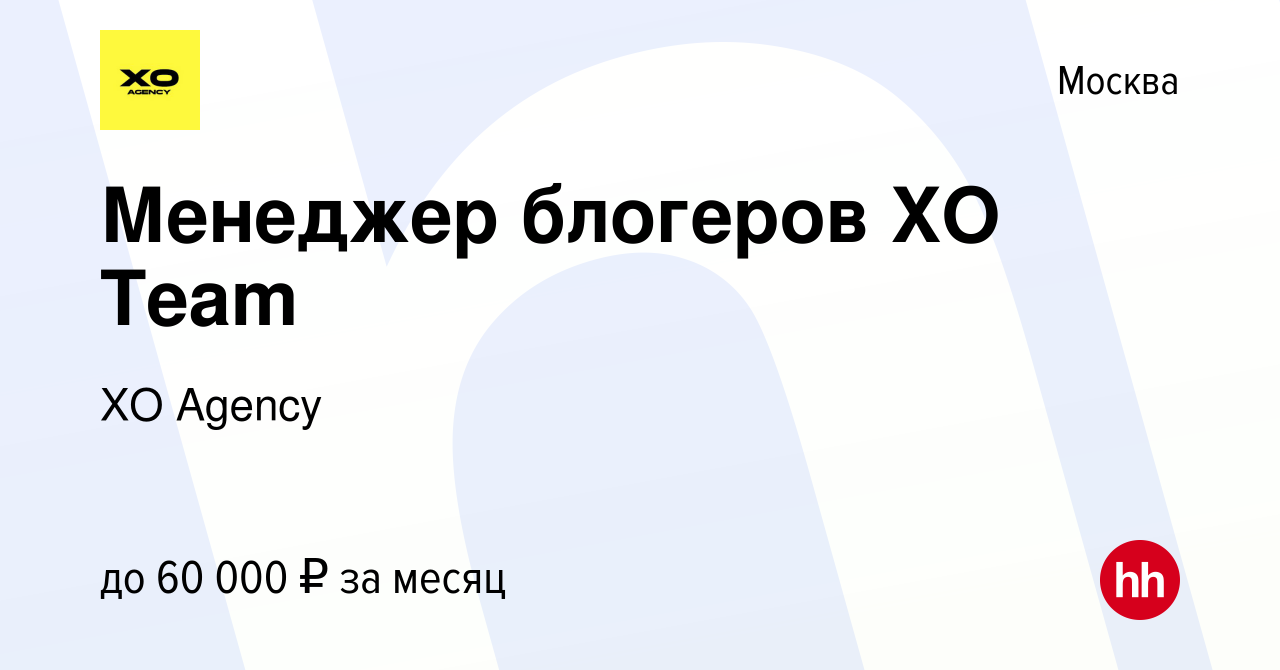 XO AGENCY

Москва

Менеджер блогеров XO Team

XO Agency

до 60 000 ₽ за месяц

hh